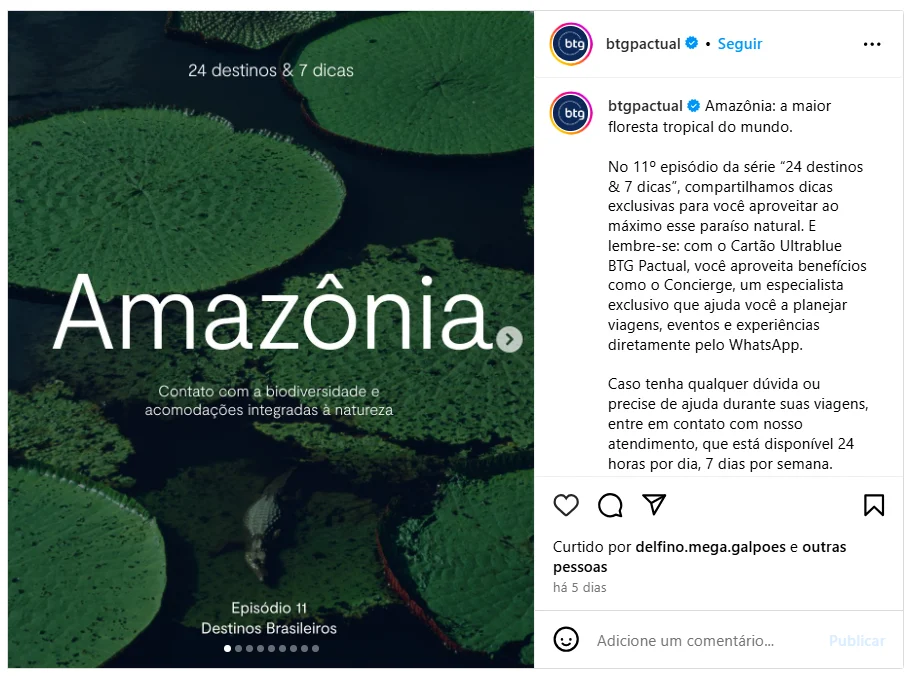 24 destinos & 7 dicas

Amazônia

Contato com a biodiversidade e acomodações integradas à natureza

Episódio 11
Destinos Brasileiros

btg
btgpactual • Seguir

btg
btgpactual Amazônia: a maior floresta tropical do mundo.

No 11º episódio da série "24 destinos & 7 dicas", compartilhamos dicas exclusivas para você aproveitar ao máximo esse paraíso natural. E lembre-se: com o Cartão Ultrablue BTG Pactual, você aproveita benefícios como o Concierge, um especialista exclusivo que ajuda você a planejar viagens, eventos e experiências diretamente pelo WhatsApp.

Caso tenha qualquer dúvida ou precise de ajuda durante suas viagens, entre em contato com nosso atendimento, que está disponível 24 horas por dia, 7 dias por semana.

Curtido por delfino.mega.galpoes e outras pessoas
há 5 dias

Adicione um comentário...
Publicar